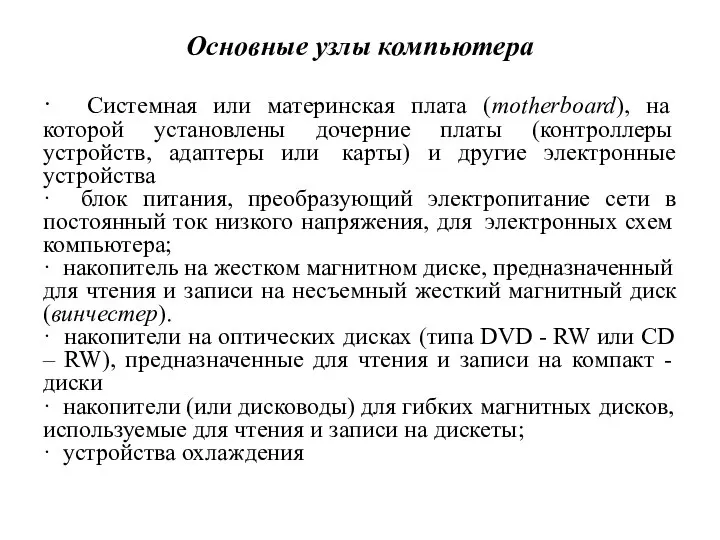 Основные узлы компьютера

· Системная или материнская плата (motherboard), на которой установлены дочерние платы (контроллеры устройств, адаптеры или карты) и другие электронные устройства

· блок питания, преобразующий электропитание сети в постоянный ток низкого напряжения, для электронных схем компьютера;

· накопитель на жестком магнитном диске, предназначенный для чтения и записи на несъемный жесткий магнитный диск (винчестер).

· накопители на оптических дисках (типа DVD - RW или CD – RW), предназначенные для чтения и записи на компакт - диски

· накопители (или дисководы) для гибких магнитных дисков, используемые для чтения и записи на дискеты;

· устройства охлаждения